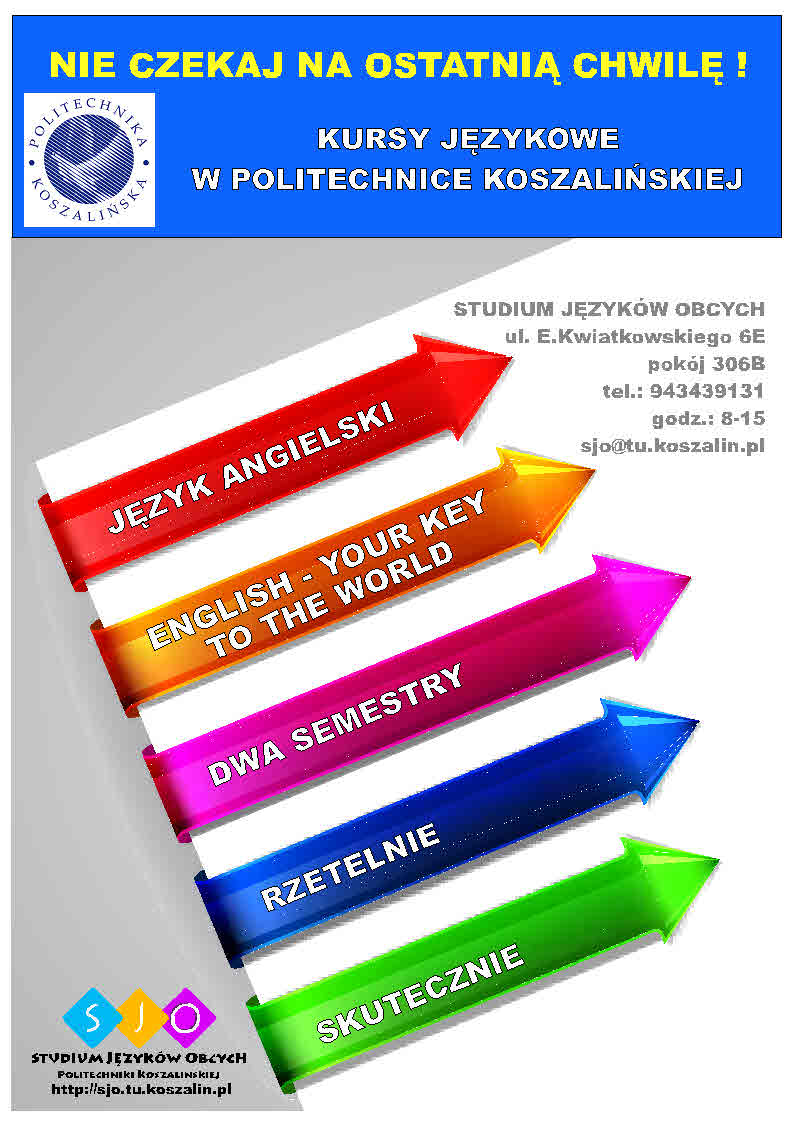 NIE CZEKAJ NA OSTATNIĄ CHWILĘ !

POLITECHNIKA KOSZALIŃSKA

KURSY JĘZYKOWE
W POLITECHNICE KOSZALIŃSKIEJ

STUDIUM JĘZYKÓW OBCYCH
ul. E.Kwiatkowskiego 6E
pokój 306B
tel.: 943439131
godz.: 8-15
sjo@tu.koszalin.pl

JĘZYK ANGIELSKI

ENGLISH - YOUR KEY TO THE WORLD

DWA SEMESTRY

RZETELNIE

SKUTECZNIE

SJO
STUDIUM JĘZYKÓW OBCYCH
POLITECHNIKI KOSZALIŃSKIEJ
http://sjo.tu.koszalin.pl